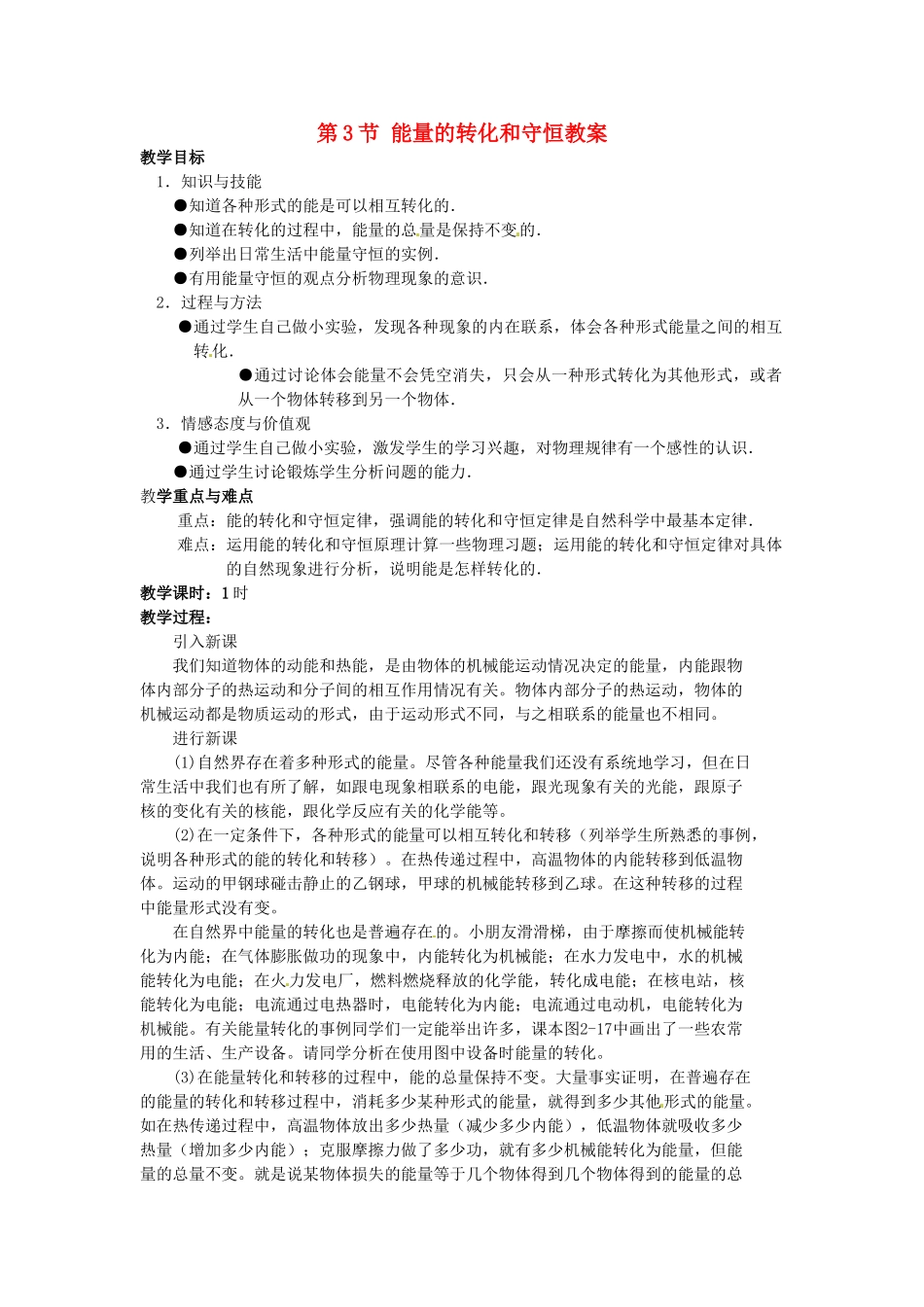 第 3 节 能量的转化和守恒教案

教学目标

1．知识与技能

●知道各种形式的能是可以相互转化的．

●知道在转化的过程中，能量的总量是保持不变的．

●列举出日常生活中能量守恒的实例．

●有用能量守恒的观点分析物理现象的意识．

2．过程与方法

●通过学生自己做小实验，发现各种现象的内在联系，体会各种形式能量之间的相互转化．

●通过讨论体会能量不会凭空消失，只会从一种形式转化为其他形式，或者从一个物体转移到另一个物体．

3．情感态度与价值观

●通过学生自己做小实验，激发学生的学习兴趣，对物理规律有一个感性的认识．

●通过学生讨论锻炼学生分析问题的能力．

教学重点与难点

重点：能的转化和守恒定律，强调能的转化和守恒定律是自然科学中最基本定律．

难点：运用能的转化和守恒原理计算一些物理习题；运用能的转化和守恒定律对具体的自然现象进行分析，说明能是怎样转化的．

教学课时：1 时

教学过程：

引入新课

我们知道物体的动能和热能，是由物体的机械能运动情况决定的能量，内能跟物体内部分子的热运动和分子间的相互作用情况有关。物体内部分子的热运动，物体的机械运动都是物质运动的形式，由于运动形式不同，与之相联系的能量也不相同。

进行新课

(1)自然界存在着多种形式的能量。尽管各种能量我们还没有系统地学习，但在日常生活中我们也有所了解，如跟电现象相联系的电能，跟光现象有关的光能，跟原子核的变化有关的核能，跟化学反应有关的化学能等。

(2)在一定条件下，各种形式的能量可以相互转化和转移（列举学生所熟悉的事例，说明各种形式的能的转化和转移）。在热传递过程中，高温物体的内能转移到低温物体。运动的甲钢球碰击静止的乙钢球，甲球的机械能转移到乙球。在这种转移的过程中能量形式没有变。

在自然界中能量的转化也是普遍存在的。小朋友滑滑梯，由于摩擦而使机械能转化为内能；在气体膨胀做功的现象中，内能转化为机械能；在水力发电中，水的机械能转化为电能；在火力发电厂，燃料燃烧释放的化学能，转化成电能；在核电站，核能转化为电能；电流通过电热器时，电能转化为内能；电流通过电动机，电能转化为机械能。有关能量转化的事例同学们一定能举出许多，课本图2-17中画出了一些农常用的生活、生产设备。请同学分析在使用图中设备时能量的转化。

(3)在能量转化和转移的过程中，能的总量保持不变。大量事实证明，在普遍存在的能量的转化和转移过程中，消耗多少某种形式的能量，就得到多少其他形式的能量。如在热传递过程中，高温物体放出多少热量（减少多少内能），低温物体就吸收多少热量（增加多少内能）；克服摩擦力做了多少功，就有多少机械能转化为能量，但能量的总量不变。就是说某物体损失的能量等于几个物体得到几个物体得到的能量的总